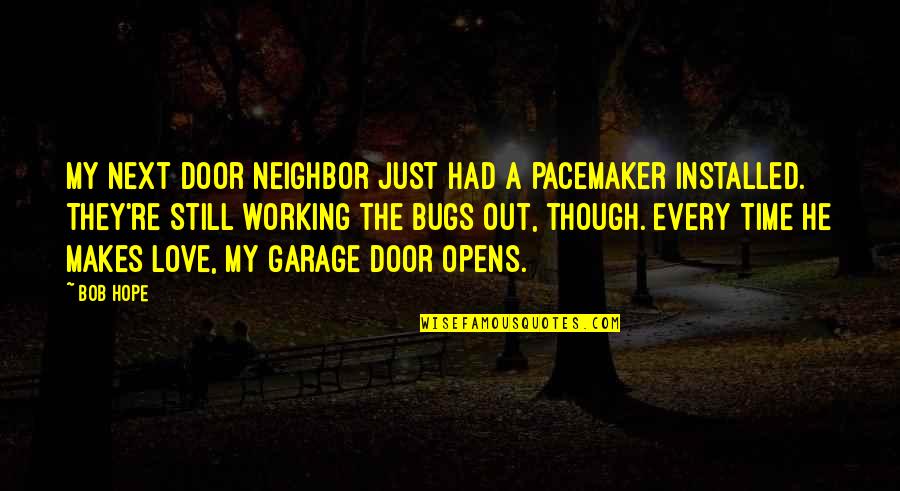 MY NEXT DOOR NEIGHBOR JUST HAD A PACEMAKER INSTALLED. THEY'RE STILL WORKING THE BUGS OUT, THOUGH. EVERY TIME HE MAKES LOVE, MY GARAGE DOOR OPENS.

~ BOB HOPE

WISEFAMOUSQUOTES.COM